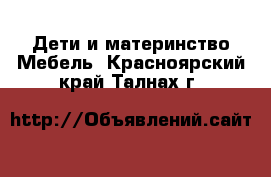 Дети и материнство Мебель  Красноярский край Талнах г

http://Объявлений.сайт